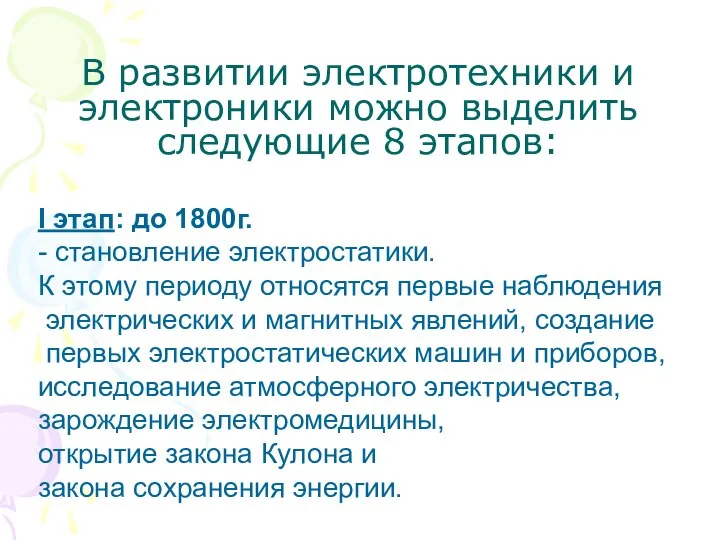 В развитии электротехники и электроники можно выделить следующие 8 этапов:

I этап: до 1800г.
- становление электростатики.
К этому периоду относятся первые наблюдения электрических и магнитных явлений, создание первых электростатических машин и приборов, исследование атмосферного электричества, зарождение электромедицины, открытие закона Кулона и закона сохранения энергии.